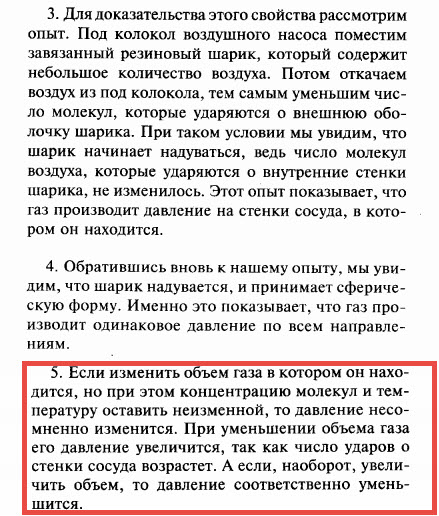 3. Для доказательства этого свойства рассмотрим опыт. Под колокол воздушного насоса поместим завязанный резиновый шарик, который содержит небольшое количество воздуха. Потом откачаем воздух из под колокола, тем самым уменьшим число молекул, которые ударяются о внешнюю оболочку шарика. При таком условии мы увидим, что шарик начинает надуваться, ведь число молекул воздуха, которые ударяются о внутренние стенки шарика, не изменилось. Этот опыт показывает, что газ производит давление на стенки сосуда, в котором он находится.

4. Обратившись вновь к нашему опыту, мы увидим, что шарик надувается, и принимает сферическую форму. Именно это показывает, что газ производит одинаковое давление по всем направлениям.

5. Если изменить объем газа в котором он находится, но при этом концентрацию молекул и температуру оставить неизменной, то давление несомненно изменится. При уменьшении объема газа его давление увеличится, так как число ударов о стенки сосуда возрастет. А если, наоборот, увеличить объем, то давление соответственно уменьшится.